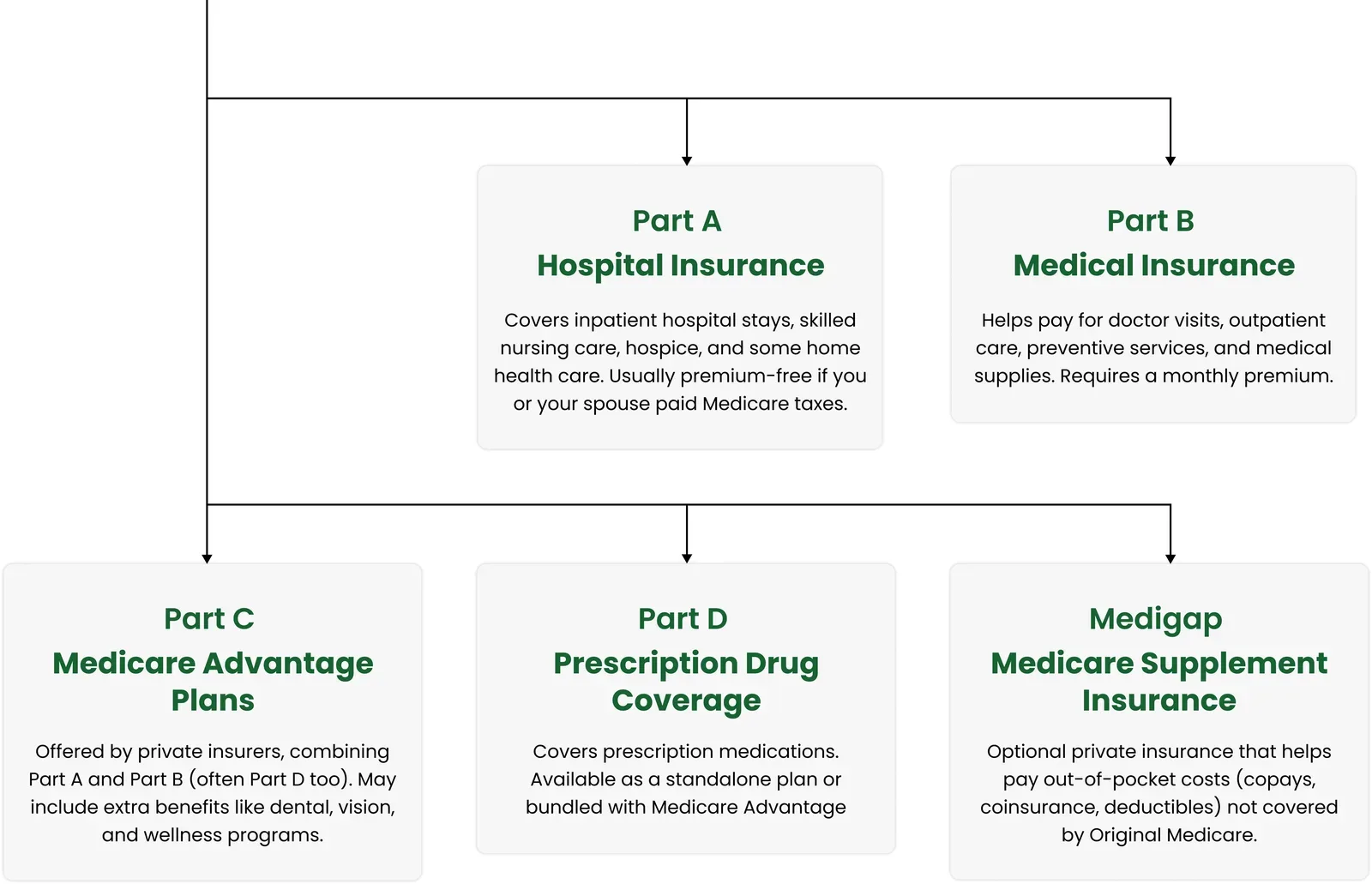 Part A
Hospital Insurance

Covers inpatient hospital stays, skilled nursing care, hospice, and some home health care. Usually premium-free if you or your spouse paid Medicare taxes.

Part B
Medical Insurance

Helps pay for doctor visits, outpatient care, preventive services, and medical supplies. Requires a monthly premium.

Part C
Medicare Advantage Plans

Offered by private insurers, combining Part A and Part B (often Part D too). May include extra benefits like dental, vision, and wellness programs.

Part D
Prescription Drug Coverage

Covers prescription medications. Available as a standalone plan or bundled with Medicare Advantage

Medigap
Medicare Supplement Insurance

Optional private insurance that helps pay out-of-pocket costs (copays, coinsurance, deductibles) not covered by Original Medicare.